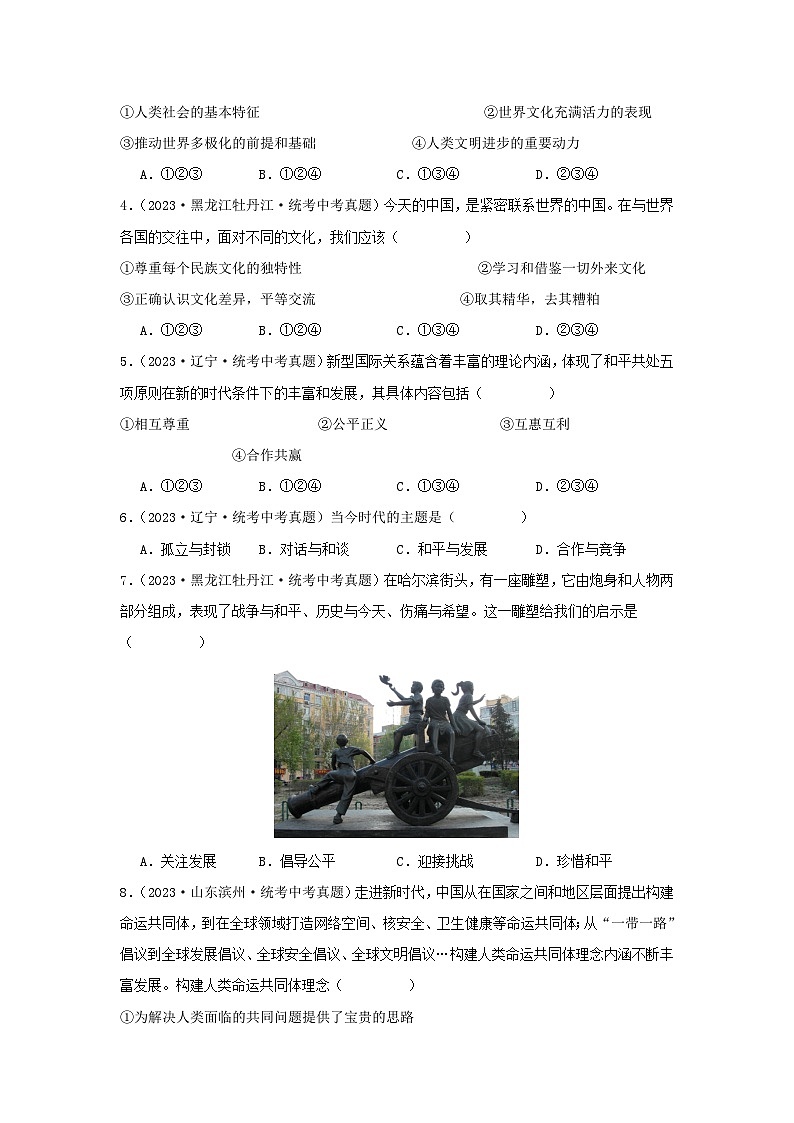 ①人类社会的基本特征　　②世界文化充满活力的表现

③推动世界多极化的前提和基础　　④人类文明进步的重要动力

A．①②③　　B．①②④　　C．①③④　　D．②③④

4．（2023·黑龙江牡丹江·统考中考真题）今天的中国，是紧密联系世界的中国。在与世界各国的交往中，面对不同的文化，我们应该（　　）

①尊重每个民族文化的独特性　　②学习和借鉴一切外来文化

③正确认识文化差异，平等交流　　④取其精华，去其糟粕

A．①②③　　B．①②④　　C．①③④　　D．②③④

5．（2023·辽宁·统考中考真题）新型国际关系蕴含着丰富的理论内涵，体现了和平共处五项原则在新的时代条件下的丰富和发展，其具体内容包括（　　）

①相互尊重　　②公平正义　　③互惠互利

④合作共赢

A．①②③　　B．①②④　　C．①③④　　D．②③④

6．（2023·辽宁·统考中考真题）当今时代的主题是（　　）

A．孤立与封锁　　B．对话与和谈　　C．和平与发展　　D．合作与竞争

7．（2023·黑龙江牡丹江·统考中考真题）在哈尔滨街头，有一座雕塑，它由炮身和人物两部分组成，表现了战争与和平、历史与今天、伤痛与希望。这一雕塑给我们的启示是（　　）

A．关注发展　　B．倡导公平　　C．迎接挑战　　D．珍惜和平

8．（2023·山东滨州·统考中考真题）走进新时代，中国从在国家之间和地区层面提出构建命运共同体，到在全球领域打造网络空间、核安全、卫生健康等命运共同体；从“一带一路”倡议到全球发展倡议、全球安全倡议、全球文明倡议…构建人类命运共同体理念内涵不断丰富发展。构建人类命运共同体理念（　　）

①为解决人类面临的共同问题提供了宝贵的思路